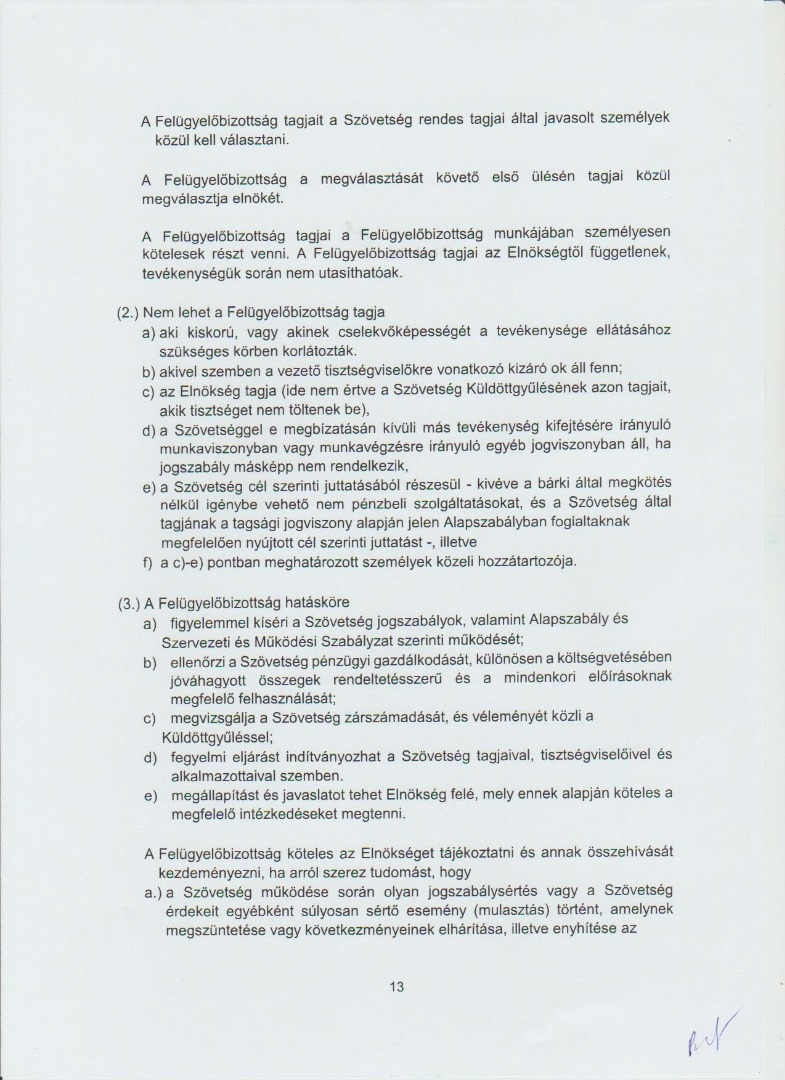 A Felügyelőbizottság tagjait a Szövetség rendes tagjai által javasolt személyek közül kell választani.

A Felügyelőbizottság a megválasztását követő első ülésén tagjai közül megválasztja elnökét.

A Felügyelőbizottság tagjai a Felügyelőbizottság munkájában személyesen kötelesek részt venni. A Felügyelőbizottság tagjai az Elnökségtől függetlenek, tevékenységük során nem utasíthatóak.

(2.) Nem lehet a Felügyelőbizottság tagja
a) aki kiskorú, vagy akinek cselekvőképességét a tevékenysége ellátásához szükséges körben korlátozták.
b) akivel szemben a vezető tisztségviselőkre vonatkozó kizáró ok áll fenn;
c) az Elnökség tagja (ide nem értve a Szövetség Küldöttgyűlésének azon tagjait, akik tisztséget nem töltenek be),
d) a Szövetséggel e megbízatásán kívüli más tevékenység kifejtésére irányuló munkaviszonyban vagy munkavégzésre irányuló egyéb jogviszonyban áll, ha jogszabály másképp nem rendelkezik,
e) a Szövetség cél szerinti juttatásából részesül - kivéve a bárki által megkötés nélkül igénybe vehető nem pénzbeli szolgáltatásokat, és a Szövetség által tagjának a tagsági jogviszony alapján jelen Alapszabályban foglaltaknak megfelelően nyújtott cél szerinti juttatást -, illetve
f) a c)-e) pontban meghatározott személyek közeli hozzátartozója.

(3.) A Felügyelőbizottság hatásköre
a) figyelemmel kíséri a Szövetség jogszabályok, valamint Alapszabály és Szervezeti és Működési Szabályzat szerinti működését;
b) ellenőrzi a Szövetség pénzügyi gazdálkodását, különösen a költségvetésében jóváhagyott összegek rendeltetésszerű és a mindenkori előírásoknak megfelelő felhasználását;
c) megvizsgálja a Szövetség zárszámadását, és véleményét közli a Küldöttgyűléssel;
d) fegyelmi eljárást indítványozhat a Szövetség tagjaival, tisztségviselőivel és alkalmazottaival szemben.
e) megállapítást és javaslatot tehet Elnökség felé, mely ennek alapján köteles a megfelelő intézkedéseket megtenni.

A Felügyelőbizottság köteles az Elnökséget tájékoztatni és annak összehívását kezdeményezni, ha arról szerez tudomást, hogy
a.) a Szövetség működése során olyan jogszabálysértés vagy a Szövetség érdekeit egyébként súlyosan sértő esemény (mulasztás) történt, amelynek megszüntetése vagy következményeinek elhárítása, illetve enyhítése az

13